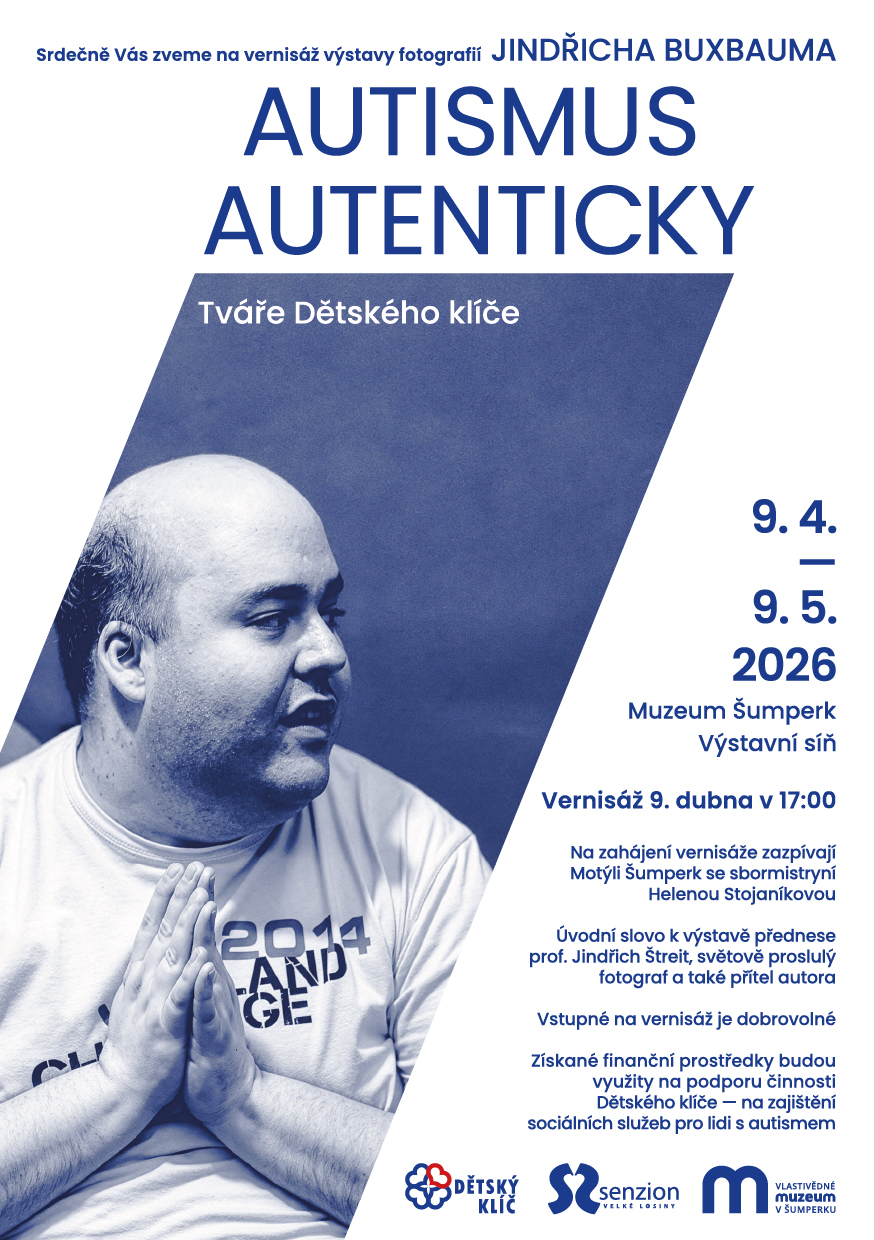 Srdečně Vás zveme na vernisáž výstavy fotografií JINDŘICHA BUXBAUMA

AUTISMUS AUTENTICKY

Tváře Dětského klíče

9. 4.
—
9. 5.
2026

Muzeum Šumperk
Výstavní síň

Vernisáž 9. dubna v 17:00

Na zahájení vernisáže zazpívají Motýli Šumperk se sbormistryní Helenou Stojaníkovou

Úvodní slovo k výstavě přednese prof. Jindřich Štreit, světově proslulý fotograf a také přítel autora

Vstupné na vernisáž je dobrovolné

Získané finanční prostředky budou využity na podporu činnosti Dětského klíče — na zajištění sociálních služeb pro lidi s autismem

DĚTSKÝ KLÍČ

senzion
VELKÉ LOSINY

VLASTIVĚDNÉ
muzeum
V ŠUMPERKU